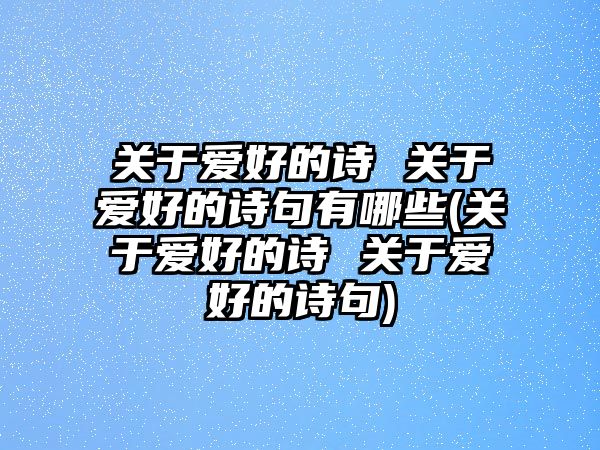 关于爱好的诗 关于爱好的诗句有哪些(关于爱好的诗 关于爱好的诗句)